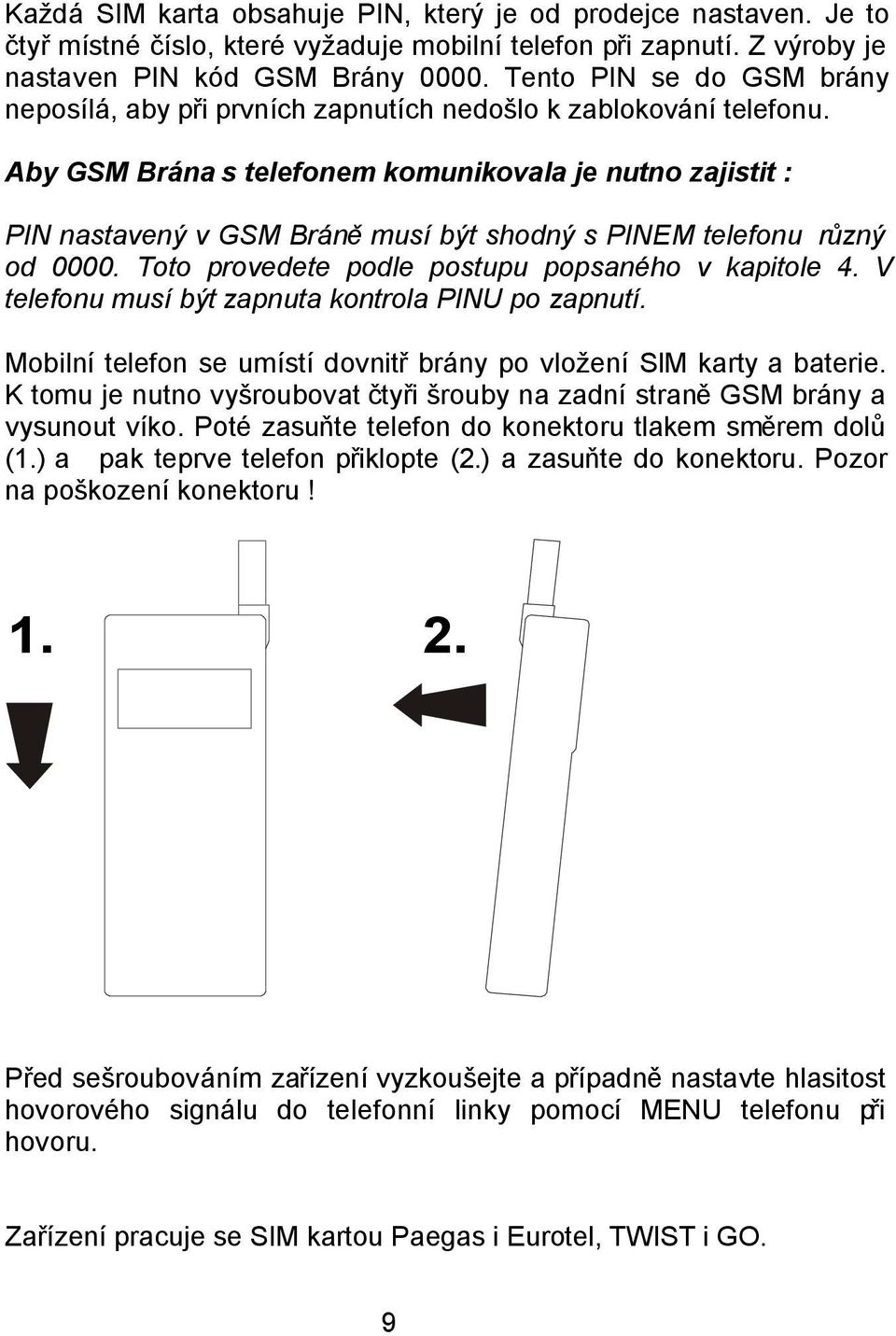 Každá SIM karta obsahuje PIN, který je od prodejce nastaven. Je to čtyř místné číslo, které vyžaduje mobilní telefon při zapnutí. Z výroby je nastaven PIN kód GSM Brány 0000. Tento PIN se do GSM brány neposílá, aby při prvních zapnutích nedošlo k zablokování telefonu.

Aby GSM Brána s telefonem komunikovala je nutno zajistit :

PIN nastavený v GSM Bráně musí být shodný s PINEM telefonu různý od 0000. Toto provedete podle postupu popsaného v kapitole 4. V telefonu musí být zapnuta kontrola PINU po zapnutí.

Mobilní telefon se umístí dovnitř brány po vložení SIM karty a baterie. K tomu je nutno vyšroubovat čtyři šrouby na zadní straně GSM brány a vysunout víko. Poté zasuňte telefon do konektoru tlakem směrem dolů (1.) a pak teprve telefon přiklopte (2.) a zasuňte do konektoru. Pozor na poškození konektoru !

1.

2.

Před sešroubováním zařízení vyzkoušejte a případně nastavte hlasitost hovorového signálu do telefonní linky pomocí MENU telefonu při hovoru.

Zařízení pracuje se SIM kartou Paegas i Eurotel, TWIST i GO.

9